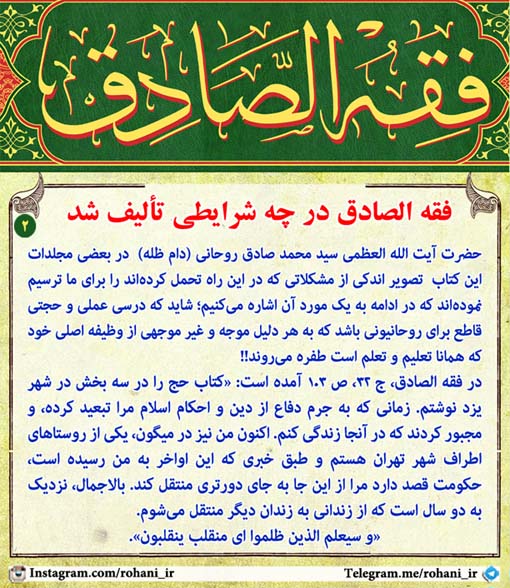 فقه الصادق

فقه الصادق در چه شرایطی تألیف شد

۲

حضرت آیت الله العظمی سید محمد صادق روحانی (دام ظله) در بعضی مجلدات این کتاب تصویر اندکی از مشکلاتی که در این راه تحمل کرده‌اند را برای ما ترسیم نموده‌اند که در ادامه به یک مورد آن اشاره می‌کنیم؛ شاید که درسی عملی و حجتی قاطع برای روحانیونی باشد که به هر دلیل موجه و غیر موجهی از وظیفه اصلی خود که همانا تعلیم و تعلم است طفره می‌روند!!

در فقه الصادق، ج ۳۲، ص ۱۰۳ آمده است: «کتاب حج را در سه بخش در شهر یزد نوشتم. زمانی که به جرم دفاع از دین و احکام اسلام مرا تبعید کرده، و مجبور کردند که در آنجا زندگی کنم. اکنون من نیز در میگون، یکی از روستاهای اطراف شهر تهران هستم و طبق خبری که این اواخر به من رسیده است، حکومت قصد دارد مرا از این جا به جای دورتری منتقل کند. بالاجمال، نزدیک به دو سال است که از زندانی به زندان دیگر منتقل می‌شوم.
«و سیعلم الذین ظلموا ای منقلب ینقلبون».

Instagram.com/rohani_ir
Telegram.me/rohani_ir